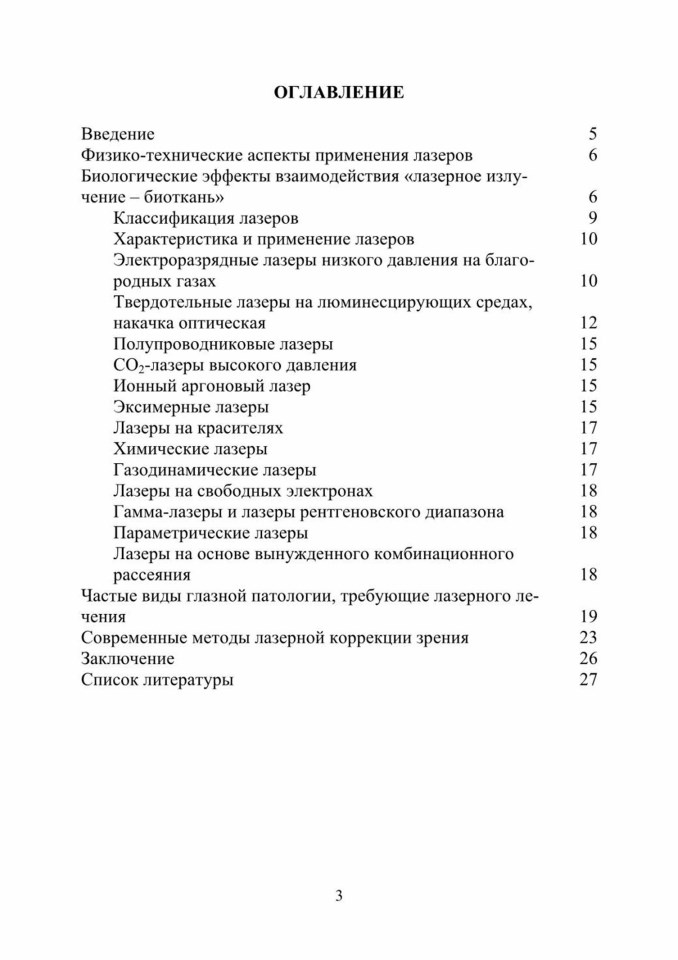 ОГЛАВЛЕНИЕ

Введение 5
Физико-технические аспекты применения лазеров 6
Биологические эффекты взаимодействия «лазерное излучение – биоткань» 6
Классификация лазеров 9
Характеристика и применение лазеров 10
Электроразрядные лазеры низкого давления на благородных газах 10
Твердотельные лазеры на люминесцирующих средах, накачка оптическая 12
Полупроводниковые лазеры 15
$CO_2$-лазеры высокого давления 15
Ионный аргоновый лазер 15
Эксимерные лазеры 15
Лазеры на красителях 17
Химические лазеры 17
Газодинамические лазеры 17
Лазеры на свободных электронах 18
Гамма-лазеры и лазеры рентгеновского диапазона 18
Параметрические лазеры 18
Лазеры на основе вынужденного комбинационного рассеяния 18
Частые виды глазной патологии, требующие лазерного лечения 19
Современные методы лазерной коррекции зрения 23
Заключение 26
Список литературы 27

3